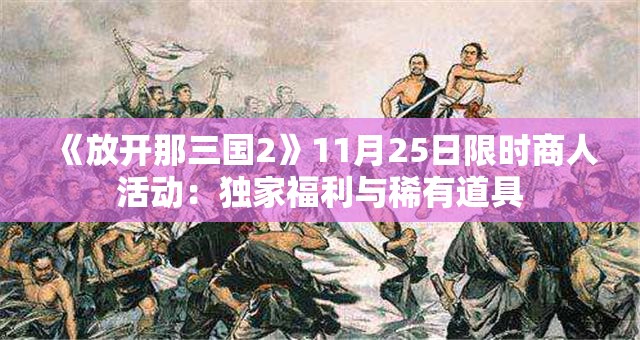 《放开那三国2》11月25日限时商人活动：独家福利与稀有道具